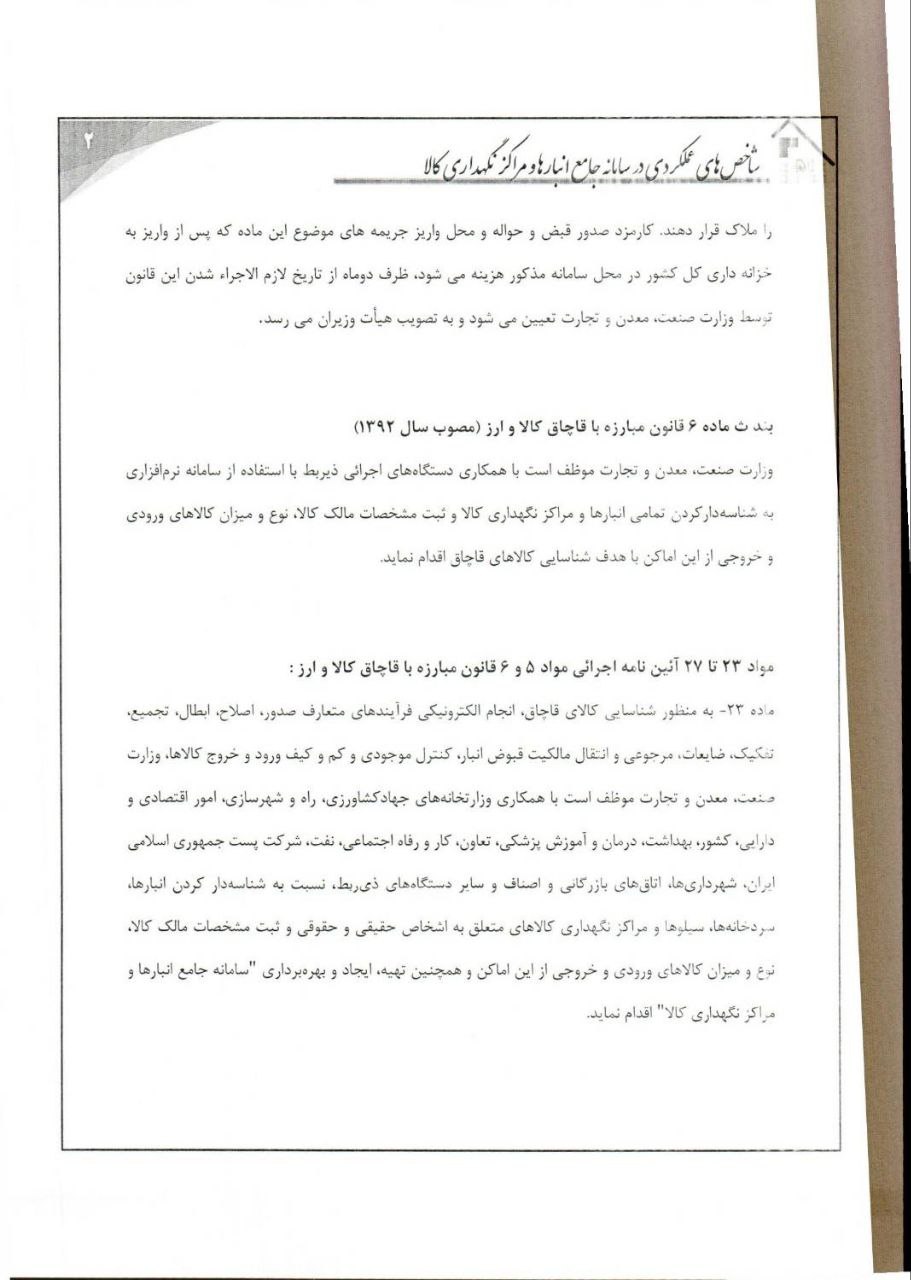 ۲

شاخص های عملکردی در سامانه جامع انبارها و مراکز نگهداری کالا

را ملاک قرار دهند. کارمزد صدور قبض و حواله و محل واریز جریمه های موضوع این ماده که پس از واریز به خزانه داری کل کشور در محل سامانه مذکور هزینه می شود، ظرف دوماه از تاریخ لازم الاجراء شدن این قانون توسط وزارت صنعت، معدن و تجارت تعیین می شود و به تصویب هیأت وزیران می رسد.

بند ث ماده ۶ قانون مبارزه با قاچاق کالا و ارز (مصوب سال ۱۳۹۲)

وزارت صنعت، معدن و تجارت موظف است با همکاری دستگاه‌های اجرائی ذیربط با استفاده از سامانه نرم‌افزاری به شناسه‌دارکردن تمامی انبارها و مراکز نگهداری کالا و ثبت مشخصات مالک کالا، نوع و میزان کالاهای ورودی و خروجی از این اماکن با هدف شناسایی کالاهای قاچاق اقدام نماید.

مواد ۲۳ تا ۲۷ آئین نامه اجرائی مواد ۵ و ۶ قانون مبارزه با قاچاق کالا و ارز :

ماده ۲۳- به منظور شناسایی کالای قاچاق، انجام الکترونیکی فرآیندهای متعارف صدور، اصلاح، ابطال، تجمیع، تفکیک، ضایعات، مرجوعی و انتقال مالکیت قبوض انبار، کنترل موجودی و کم و کیف ورود و خروج کالاها، وزارت صنعت، معدن و تجارت موظف است با همکاری وزارتخانه‌های جهادکشاورزی، راه و شهرسازی، امور اقتصادی و دارایی، کشور، بهداشت، درمان و آموزش پزشکی، تعاون، کار و رفاه اجتماعی، نفت، شرکت پست جمهوری اسلامی ایران، شهرداری‌ها، اتاق‌های بازرگانی و اصناف و سایر دستگاه‌های ذی‌ربط، نسبت به شناسه‌دار کردن انبارها، سردخانه‌ها، سیلوها و مراکز نگهداری کالاهای متعلق به اشخاص حقیقی و حقوقی و ثبت مشخصات مالک کالا، نوع و میزان کالاهای ورودی و خروجی از این اماکن و همچنین تهیه، ایجاد و بهره‌برداری "سامانه جامع انبارها و مراکز نگهداری کالا" اقدام نماید.